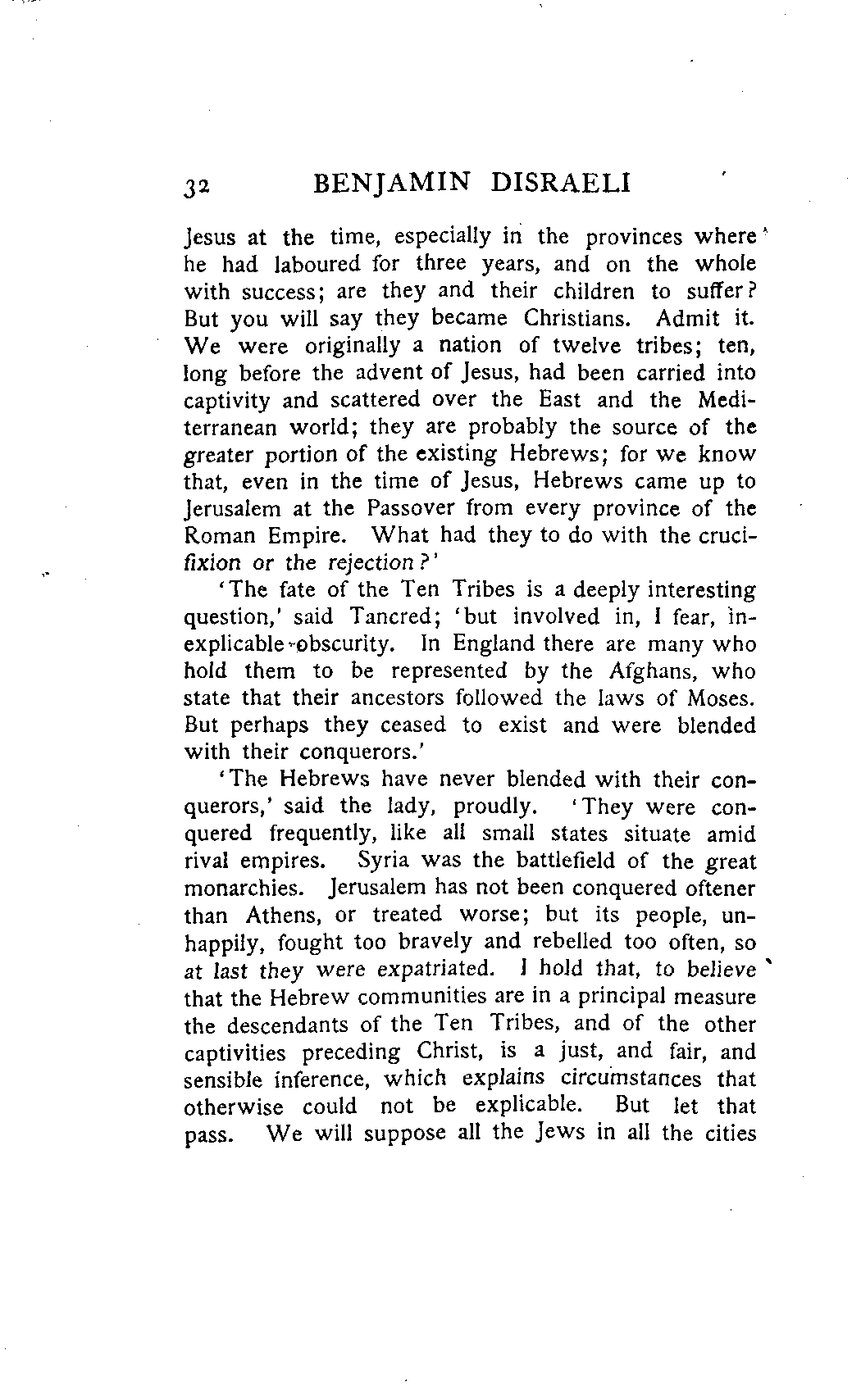 32 BENJAMIN DISRAELI

Jesus at the time, especially in the provinces where he had laboured for three years, and on the whole with success; are they and their children to suffer? But you will say they became Christians. Admit it. We were originally a nation of twelve tribes; ten, long before the advent of Jesus, had been carried into captivity and scattered over the East and the Mediterranean world; they are probably the source of the greater portion of the existing Hebrews; for we know that, even in the time of Jesus, Hebrews came up to Jerusalem at the Passover from every province of the Roman Empire. What had they to do with the crucifixion or the rejection?'

'The fate of the Ten Tribes is a deeply interesting question,' said Tancred; 'but involved in, I fear, inexplicable obscurity. In England there are many who hold them to be represented by the Afghans, who state that their ancestors followed the laws of Moses. But perhaps they ceased to exist and were blended with their conquerors.'

'The Hebrews have never blended with their conquerors,' said the lady, proudly. 'They were conquered frequently, like all small states situate amid rival empires. Syria was the battlefield of the great monarchies. Jerusalem has not been conquered oftener than Athens, or treated worse; but its people, unhappily, fought too bravely and rebelled too often, so at last they were expatriated. I hold that, to believe that the Hebrew communities are in a principal measure the descendants of the Ten Tribes, and of the other captivities preceding Christ, is a just, and fair, and sensible inference, which explains circumstances that otherwise could not be explicable. But let that pass. We will suppose all the Jews in all the cities